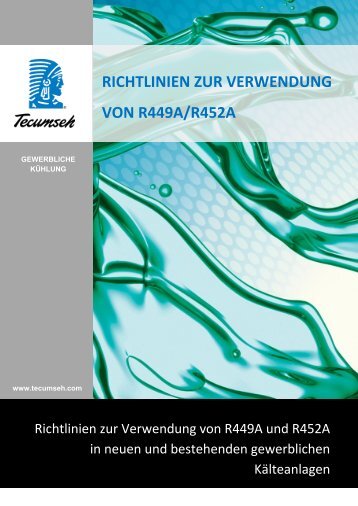 Tecumseh

RICHTLINIEN ZUR VERWENDUNG

VON R449A/R452A

GEWERBLICHE KÜHLUNG

www.tecumseh.com

Richtlinien zur Verwendung von R449A und R452A in neuen und bestehenden gewerblichen Kälteanlagen